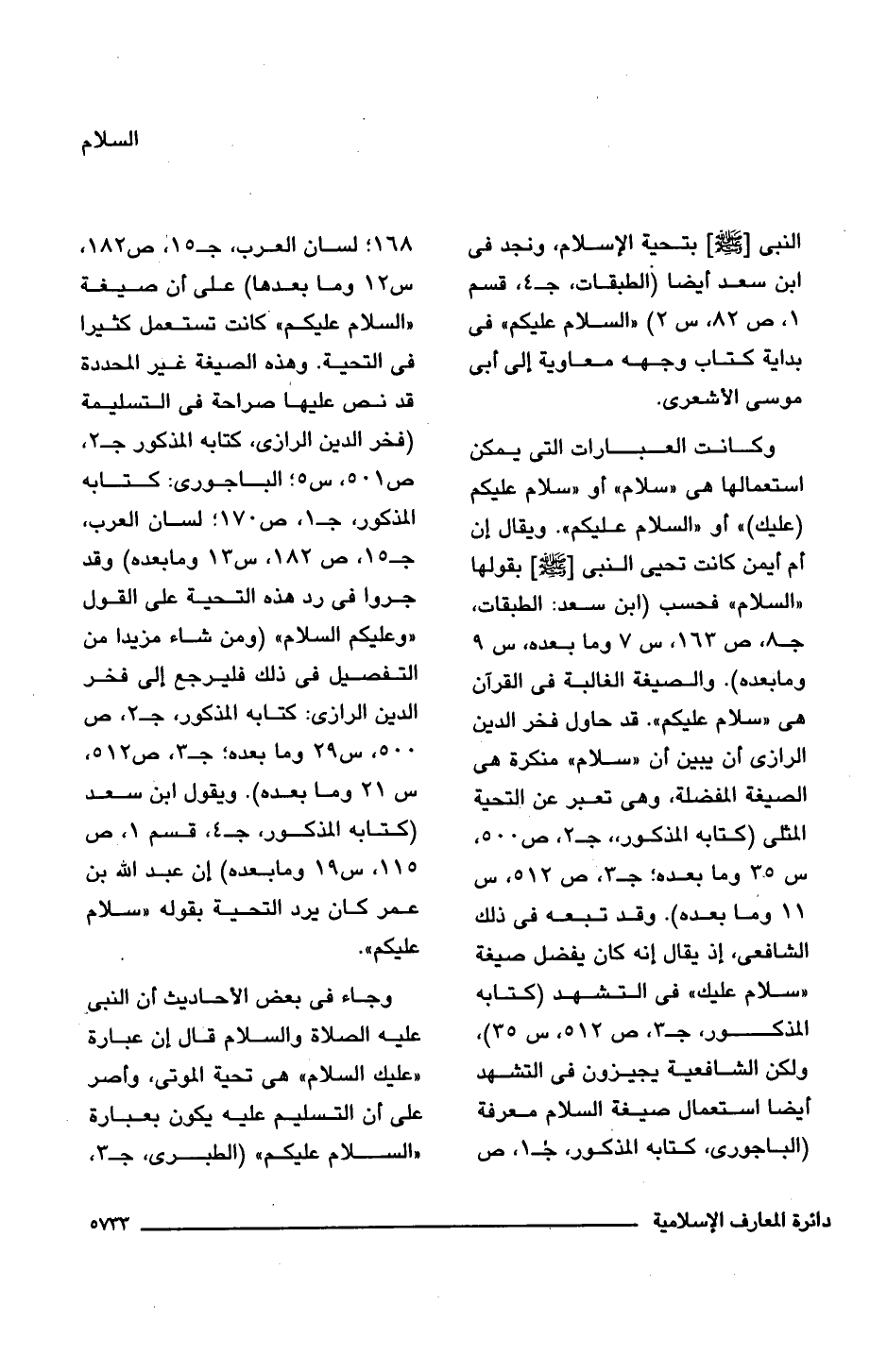 السلام

النبى [ﷺ] بتحية الإسلام، ونجد فى ابن سعد أيضا (الطبقات، جـ٤، قسم ١، ص ٨٢، س ٢) «السلام عليكم» فى بداية كتاب وجهه معاوية إلى أبى موسى الأشعرى.

وكانت العبارات التى يمكن استعمالها هى «سلام» أو «سلام عليكم (عليك)» أو «السلام عليكم». ويقال إن أم أيمن كانت تحيى النبى [ﷺ] بقولها «السلام» فحسب (ابن سعد: الطبقات، جـ٨، ص ١٦٣، س ٧ وما بعده، س ٩ ومابعده). والصيغة الغالبة فى القرآن هى «سلام عليكم». قد حاول فخر الدين الرازى أن يبين أن «سلام» منكرة هى الصيغة المفضلة، وهى تعبر عن التحية المثلى (كتابه المذكور،، جـ٢، ص٥٠٠، س ٣٥ وما بعده؛ جـ٣، ص ٥١٢، س ١١ وما بعده). وقد تبعه فى ذلك الشافعى، إذ يقال إنه كان يفضل صيغة «سلام عليك» فى التشهد (كتابه المذكور، جـ٣، ص ٥١٢، س ٣٥)، ولكن الشافعية يجيزون فى التشهد أيضا استعمال صيغة السلام معرفة (الباجورى، كتابه المذكور، جـ١، ص

١٦٨؛ لسان العرب، جـ١٥، ص١٨٢، س١٢ وما بعدها) على أن صيغة «السلام عليكم» كانت تستعمل كثيرا فى التحية. وهذه الصيغة غير المحددة قد نص عليها صراحة فى التسليمة (فخر الدين الرازى، كتابه المذكور جـ٢، ص٥٠١، س٥؛ الباجورى: كتابه المذكور، جـ١، ص١٧٠؛ لسان العرب، جـ١٥، ص ١٨٢، س١٣ ومابعده) وقد جروا فى رد هذه التحية على القول «وعليكم السلام» (ومن شاء مزيدا من التفصيل فى ذلك فليرجع إلى فخر الدين الرازى: كتابه المذكور، جـ٢، ص ٥٠٠، س٢٩ وما بعده؛ جـ٣، ص٥١٢، س ٢١ وما بعده). ويقول ابن سعد (كتابه المذكور، جـ٤، قسم ١، ص ١١٥، س١٩ ومابعده) إن عبد الله بن عمر كان يرد التحية بقوله «سلام عليكم».

وجاء فى بعض الأحاديث أن النبى عليه الصلاة والسلام قال إن عبارة «عليك السلام» هى تحية الموتى، وأصر على أن التسليم عليه يكون بعبارة «السلام عليكم» (الطبرى، جـ٣،

دائرة المعارف الإسلامية ٥٧٣٣